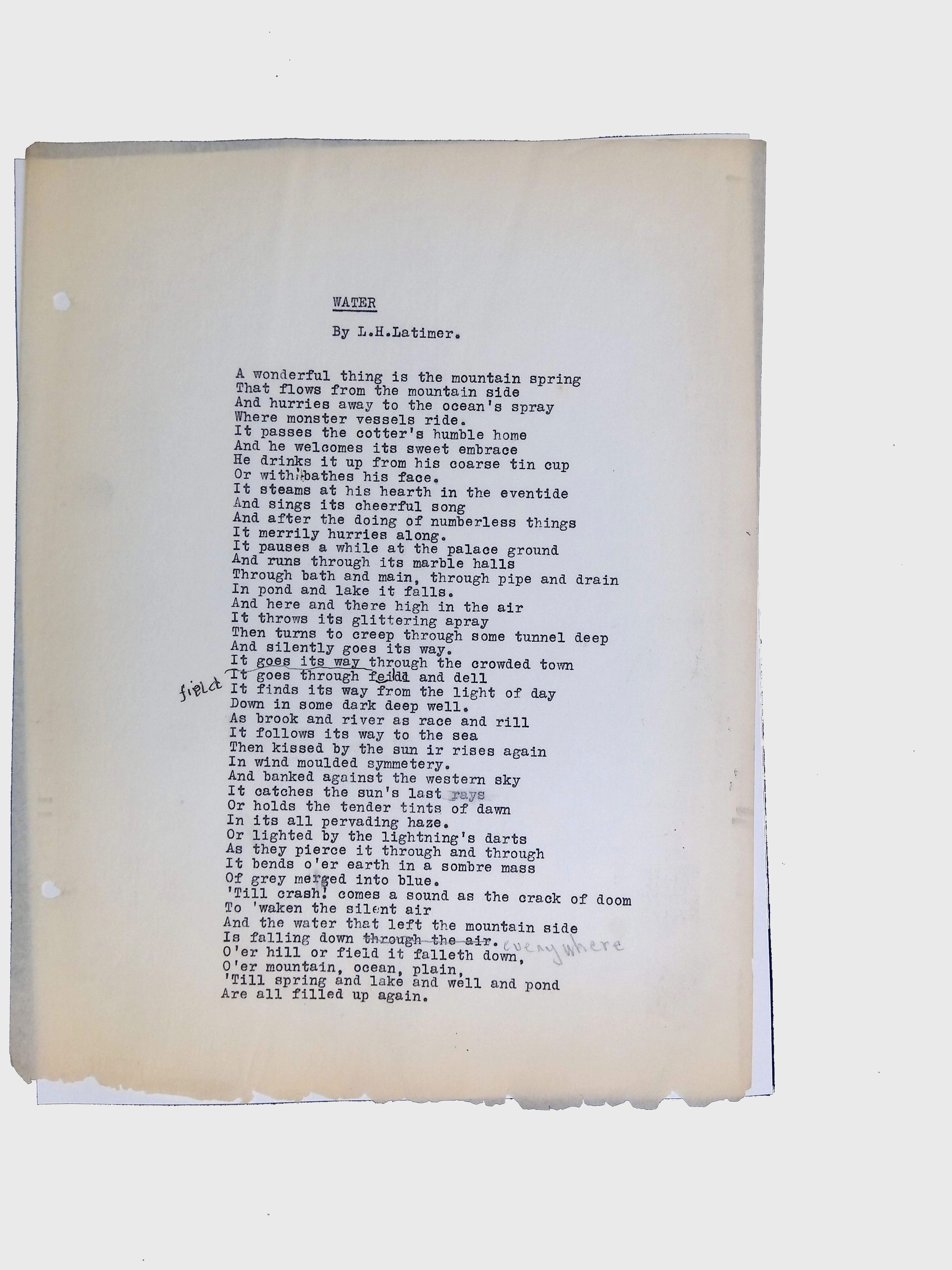 WATER

By L.H.Latimer.

A wonderful thing is the mountain spring
That flows from the mountain side
And hurries away to the ocean's spray
Where monster vessels ride.
It passes the cotter's humble home
And he welcomes its sweet embrace
He drinks it up from his coarse tin cup
Or with it bathes his face.
It steams at his hearth in the eventide
And sings its cheerful song
And after the doing of numberless things
It merrily hurries along.
It pauses a while at the palace ground
And runs through its marble halls
Through bath and main, through pipe and drain
In pond and lake it falls.
And here and there high in the air
It throws its glittering apray
Then turns to creep through some tunnel deep
And silently goes its way.
It goes its way through the crowded town
It goes through feild and dell
field
It finds its way from the light of day
Down in some dark deep well.
As brook and river as race and rill
It follows its way to the sea
Then kissed by the sun ir rises again
In wind moulded symmetery.
And banked against the western sky
It catches the sun's last rays
Or holds the tender tints of dawn
In its all pervading haze.
Or lighted by the lightning's darts
As they pierce it through and through
It bends o'er earth in a sombre mass
Of grey merged into blue.
'Till crash! comes a sound as the crack of doom
To 'waken the silent air
And the water that left the mountain side
Is falling down through the air. everywhere
O'er hill or field it falleth down,
O'er mountain, ocean, plain,
'Till spring and lake and well and pond
Are all filled up again.